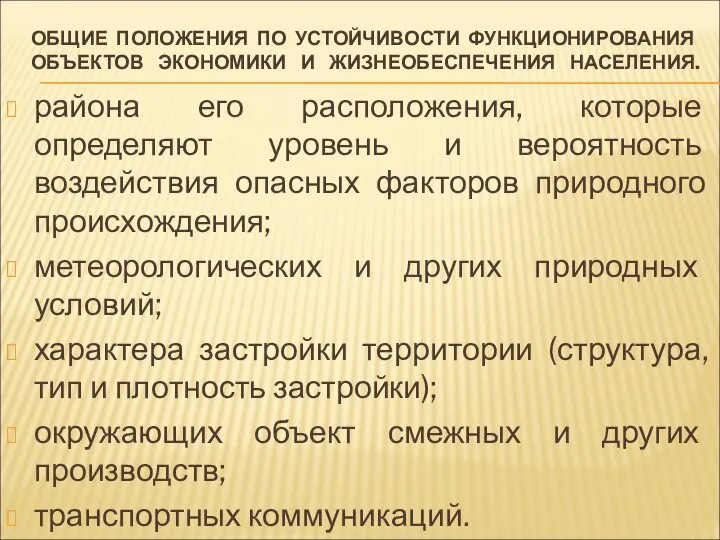 ОБЩИЕ ПОЛОЖЕНИЯ ПО УСТОЙЧИВОСТИ ФУНКЦИОНИРОВАНИЯ ОБЪЕКТОВ ЭКОНОМИКИ И ЖИЗНЕОБЕСПЕЧЕНИЯ НАСЕЛЕНИЯ.

района его расположения, которые определяют уровень и вероятность воздействия опасных факторов природного происхождения;

метеорологических и других природных условий;

характера застройки территории (структура, тип и плотность застройки);

окружающих объект смежных и других производств;

транспортных коммуникаций.